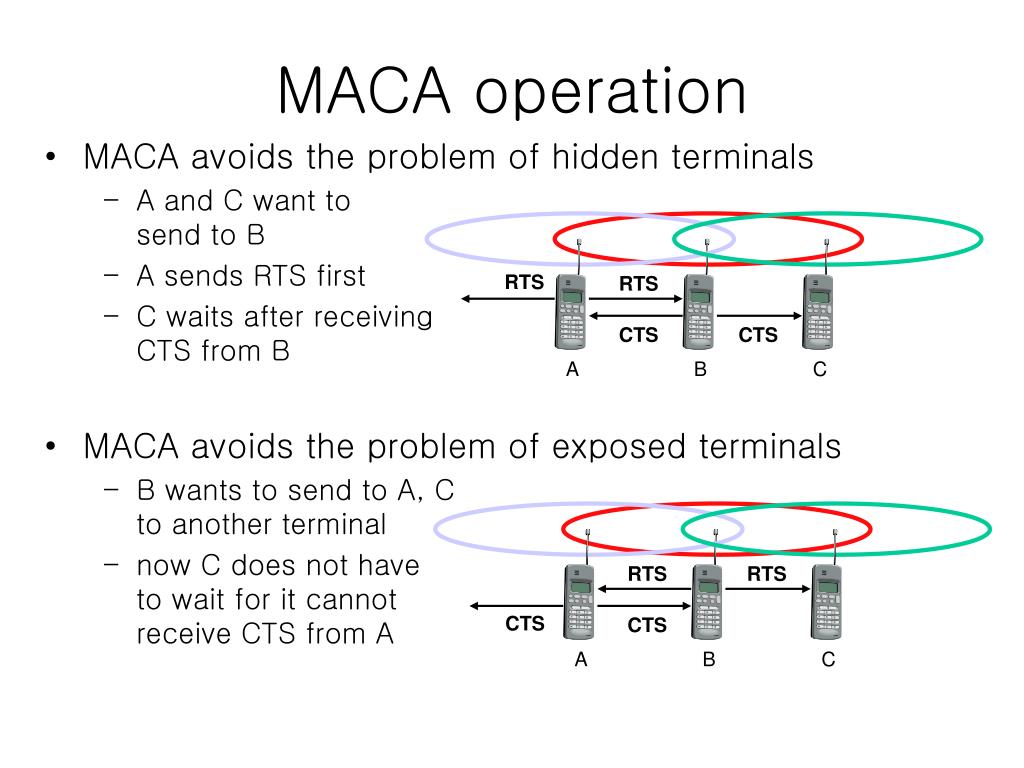 MACA operation

• MACA avoids the problem of hidden terminals
  – A and C want to send to B
  – A sends RTS first
  – C waits after receiving CTS from B

RTS
RTS
CTS
CTS
A
B
C

• MACA avoids the problem of exposed terminals
  – B wants to send to A, C to another terminal
  – now C does not have to wait for it cannot receive CTS from A

RTS
RTS
CTS
CTS
A
B
C